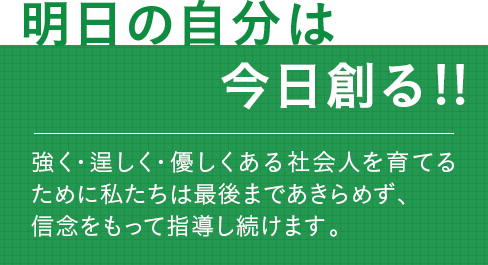 明日の自分は
今日創る!!

強く・逞しく・優しくある社会人を育てるために私たちは最後まであきらめず、信念をもって指導し続けます。